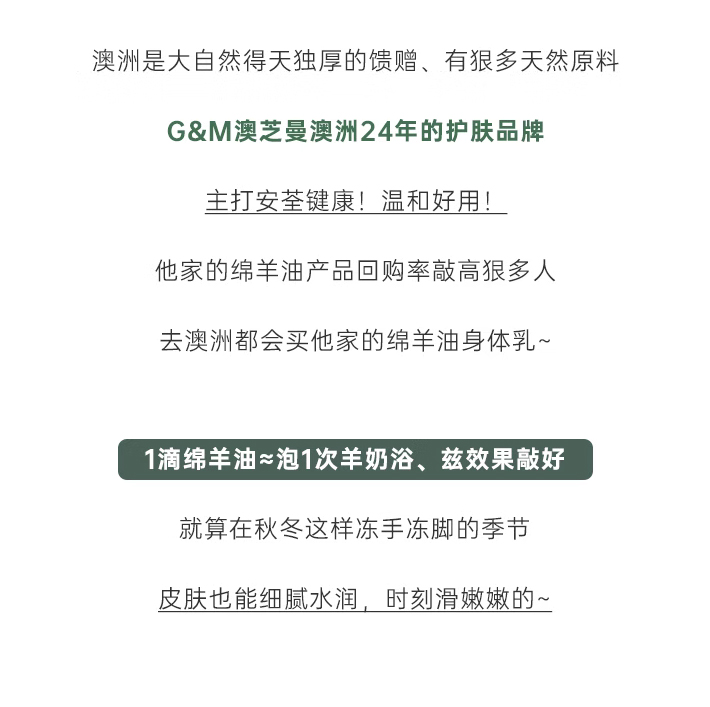 澳洲是大自然得天独厚的馈赠、有狠多天然原料

G&M澳芝曼澳洲24年的护肤品牌

主打安荃键康！温和好用！

他家的绵羊油产品回购率敲高狠多人

去澳洲都会买他家的绵羊油身体乳~

1滴绵羊油≈泡1次羊奶浴、兹效果敲好

就算在秋冬这样冻手冻脚的季节

皮肤也能细腻水润，时刻滑嫩嫩的~